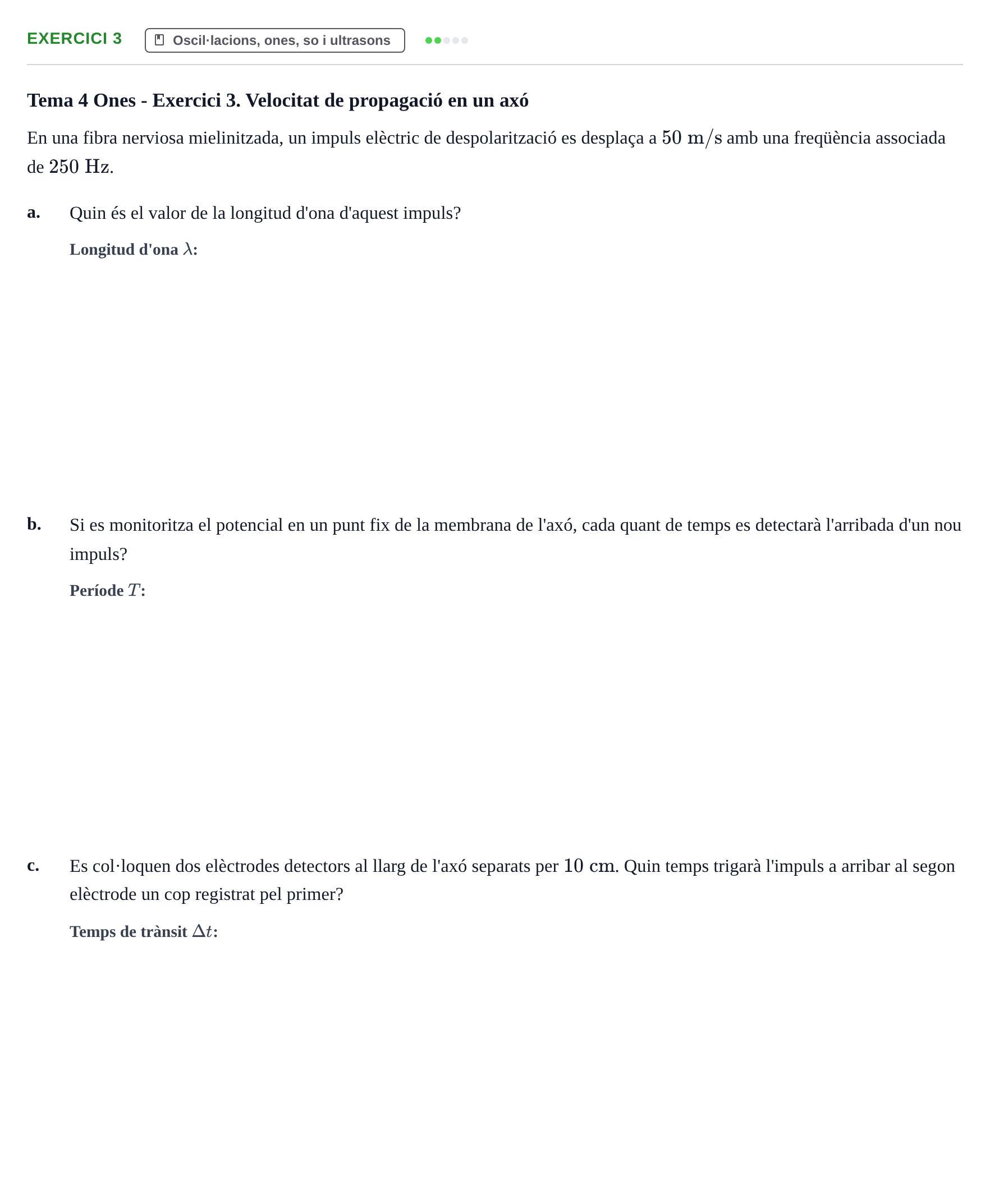 EXERCICI 3 Oscil·lacions, ones, so i ultrasons

Tema 4 Ones - Exercici 3. Velocitat de propagació en un axó

En una fibra nerviosa mielinitzada, un impuls elèctric de despolarització es desplaça a $50\ \mathrm{m/s}$ amb una freqüència associada de $250\ \mathrm{Hz}$.

a. Quin és el valor de la longitud d'ona d'aquest impuls?

Longitud d'ona $\lambda$:

b. Si es monitoritza el potencial en un punt fix de la membrana de l'axó, cada quant de temps es detectarà l'arribada d'un nou impuls?

Període $T$:

c. Es col·loquen dos elèctrodes detectors al llarg de l'axó separats per $10\ \mathrm{cm}$. Quin temps trigarà l'impuls a arribar al segon elèctrode un cop registrat pel primer?

Temps de trànsit $\Delta t$: